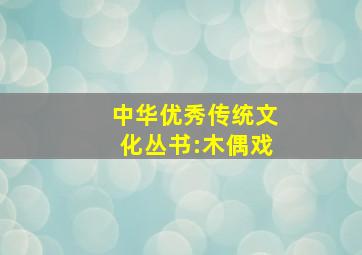 中华优秀传统文化丛书:木偶戏